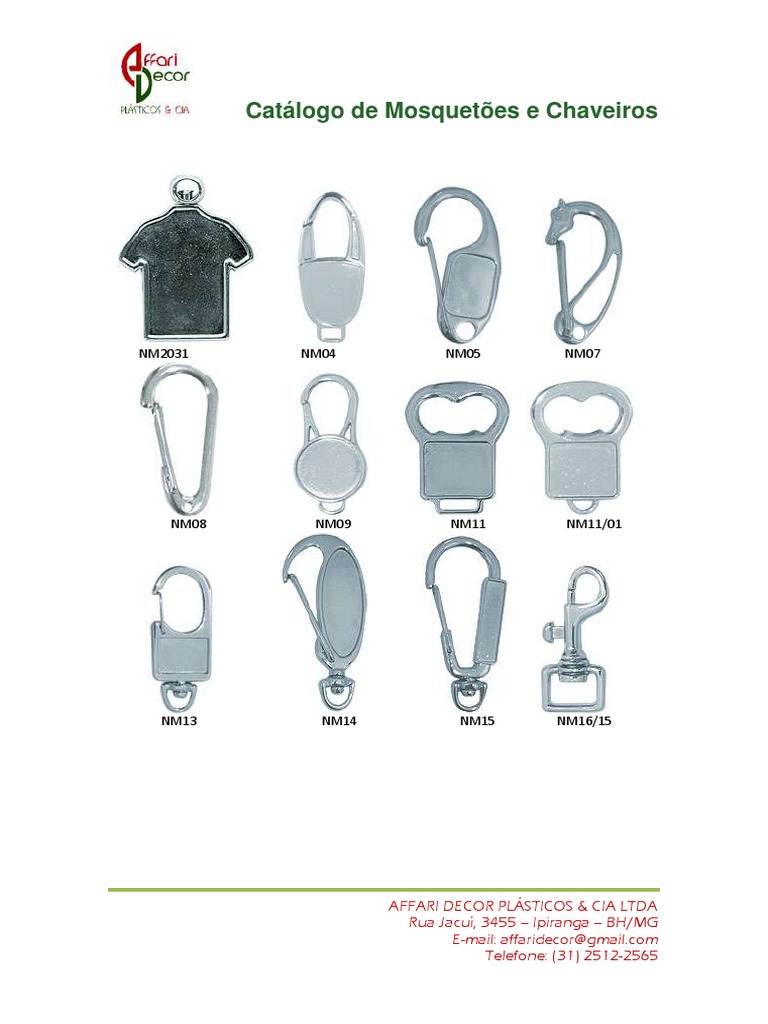 Affari Decor
PLÁSTICOS & CIA

Catálogo de Mosquetões e Chaveiros

NM2031
NM04
NM05
NM07
NM08
NM09
NM11
NM11/01
NM13
NM14
NM15
NM16/15

AFFARI DECOR PLÁSTICOS & CIA LTDA
Rua Jacuí, 3455 – Ipiranga – BH/MG
E-mail: affaridecor@gmail.com
Telefone: (31) 2512-2565